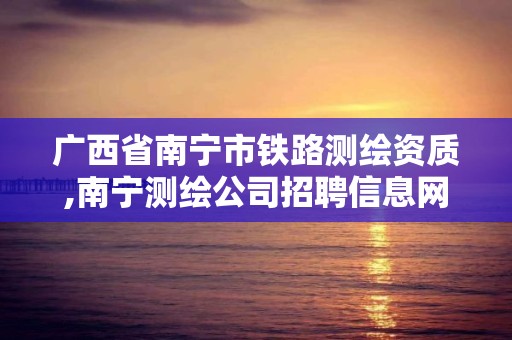 广西省南宁市铁路测绘资质,南宁测绘公司招聘信息网